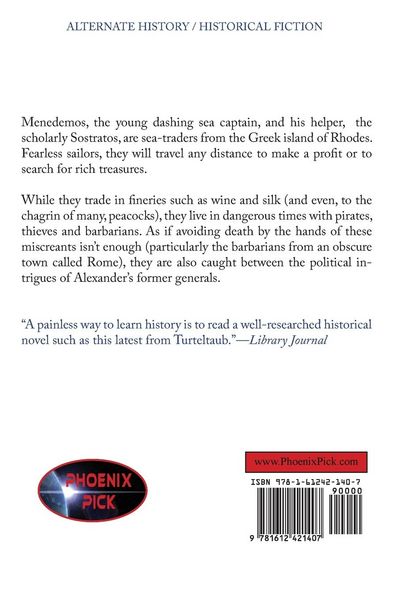 ALTERNATE HISTORY / HISTORICAL FICTION

Menedemos, the young dashing sea captain, and his helper, the scholarly Sostratos, are sea-traders from the Greek island of Rhodes. Fearless sailors, they will travel any distance to make a profit or to search for rich treasures.

While they trade in fineries such as wine and silk (and even, to the chagrin of many, peacocks), they live in dangerous times with pirates, thieves and barbarians. As if avoiding death by the hands of these miscreants isn't enough (particularly the barbarians from an obscure town called Rome), they are also caught between the political intrigues of Alexander's former generals.

"A painless way to learn history is to read a well-researched historical novel such as this latest from Turteltaub."—Library Journal

PHOENIX PICK

www.PhoenixPick.com

ISBN 978-1-61242-140-7

90000

9 781612 421407